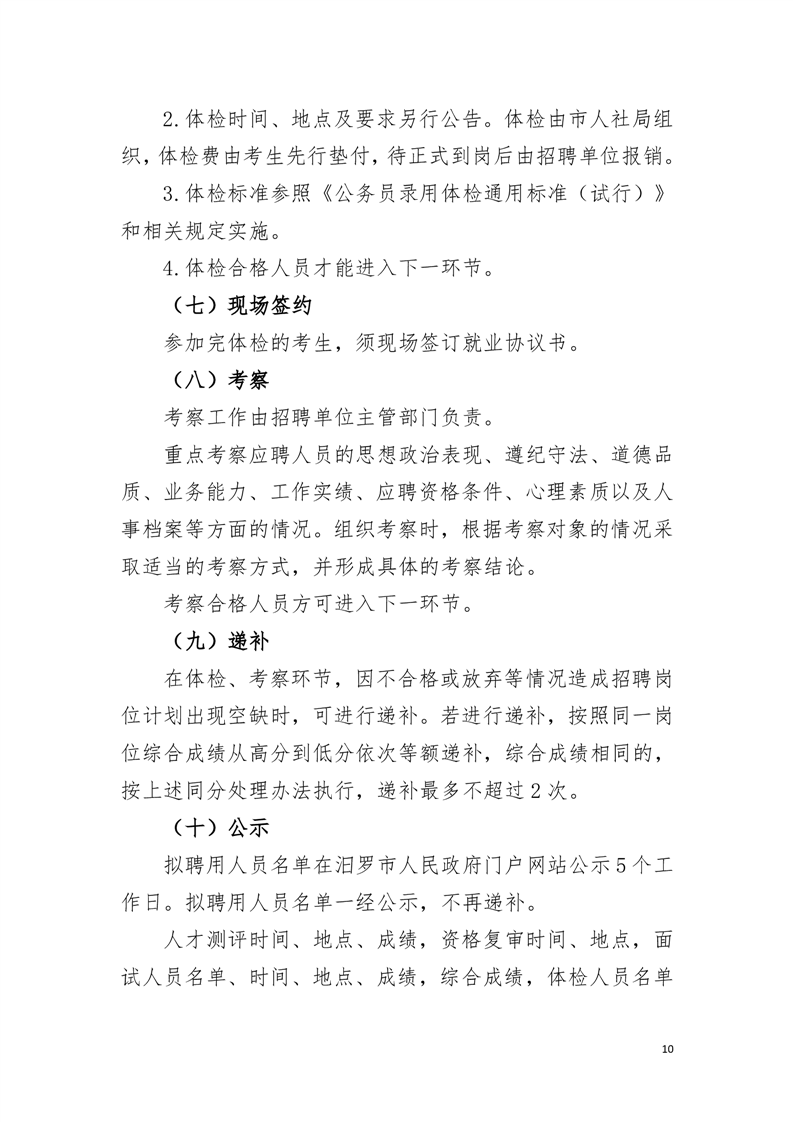 2.体检时间、地点及要求另行公告。体检由市人社局组织，体检费由考生先行垫付，待正式到岗后由招聘单位报销。

3.体检标准参照《公务员录用体检通用标准（试行）》和相关规定实施。

4.体检合格人员才能进入下一环节。

（七）现场签约

参加完体检的考生，须现场签订就业协议书。

（八）考察

考察工作由招聘单位主管部门负责。

重点考察应聘人员的思想政治表现、遵纪守法、道德品质、业务能力、工作实绩、应聘资格条件、心理素质以及人事档案等方面的情况。组织考察时，根据考察对象的情况采取适当的考察方式，并形成具体的考察结论。

考察合格人员方可进入下一环节。

（九）递补

在体检、考察环节，因不合格或放弃等情况造成招聘岗位计划出现空缺时，可进行递补。若进行递补，按照同一岗位综合成绩从高分到低分依次等额递补，综合成绩相同的，按上述同分处理办法执行，递补最多不超过2次。

（十）公示

拟聘用人员名单在汨罗市人民政府门户网站公示5个工作日。拟聘用人员名单一经公示，不再递补。

人才测评时间、地点、成绩，资格复审时间、地点，面试人员名单、时间、地点、成绩，综合成绩，体检人员名单

10